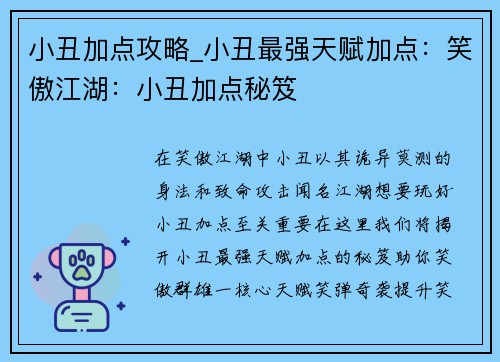 小丑加点攻略_小丑最强天赋加点：笑傲江湖：小丑加点秘笈

在笑傲江湖中小丑以其诡异莫测的身法和致命攻击闻名江湖想要玩好小丑加点至关重要在这里我们将揭开小丑最强天赋加点的秘笈助你笑傲群雄一核心天赋笑弹奇袭提升笑